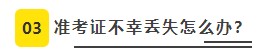 03 准考证不幸丢失怎么办？